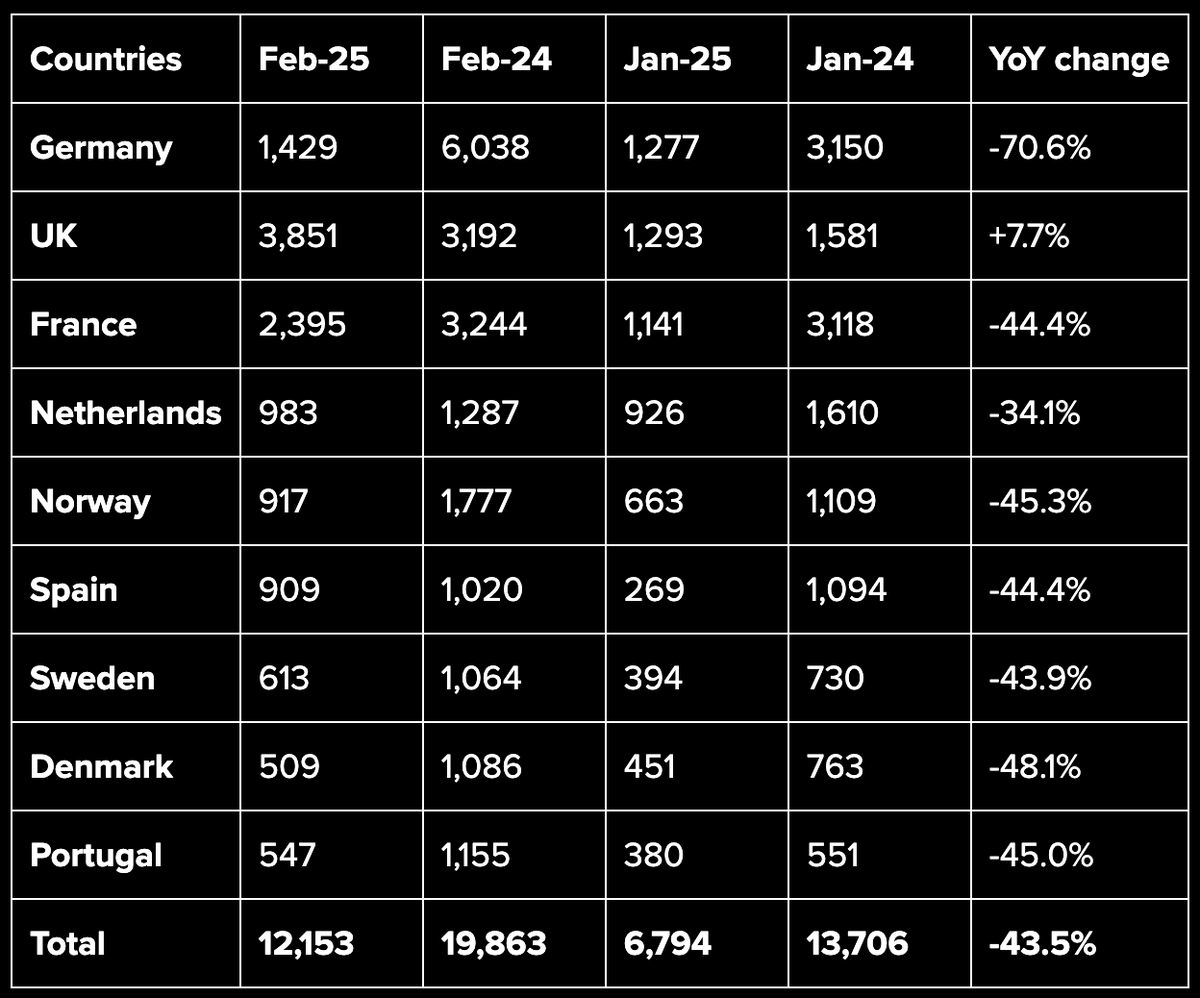 | Countries | Feb-25 | Feb-24 | Jan-25 | Jan-24 | YoY change |
|---|---|---|---|---|---|
| Germany | 1,429 | 6,038 | 1,277 | 3,150 | -70.6% |
| UK | 3,851 | 3,192 | 1,293 | 1,581 | +7.7% |
| France | 2,395 | 3,244 | 1,141 | 3,118 | -44.4% |
| Netherlands | 983 | 1,287 | 926 | 1,610 | -34.1% |
| Norway | 917 | 1,777 | 663 | 1,109 | -45.3% |
| Spain | 909 | 1,020 | 269 | 1,094 | -44.4% |
| Sweden | 613 | 1,064 | 394 | 730 | -43.9% |
| Denmark | 509 | 1,086 | 451 | 763 | -48.1% |
| Portugal | 547 | 1,155 | 380 | 551 | -45.0% |
| Total | 12,153 | 19,863 | 6,794 | 13,706 | -43.5% |